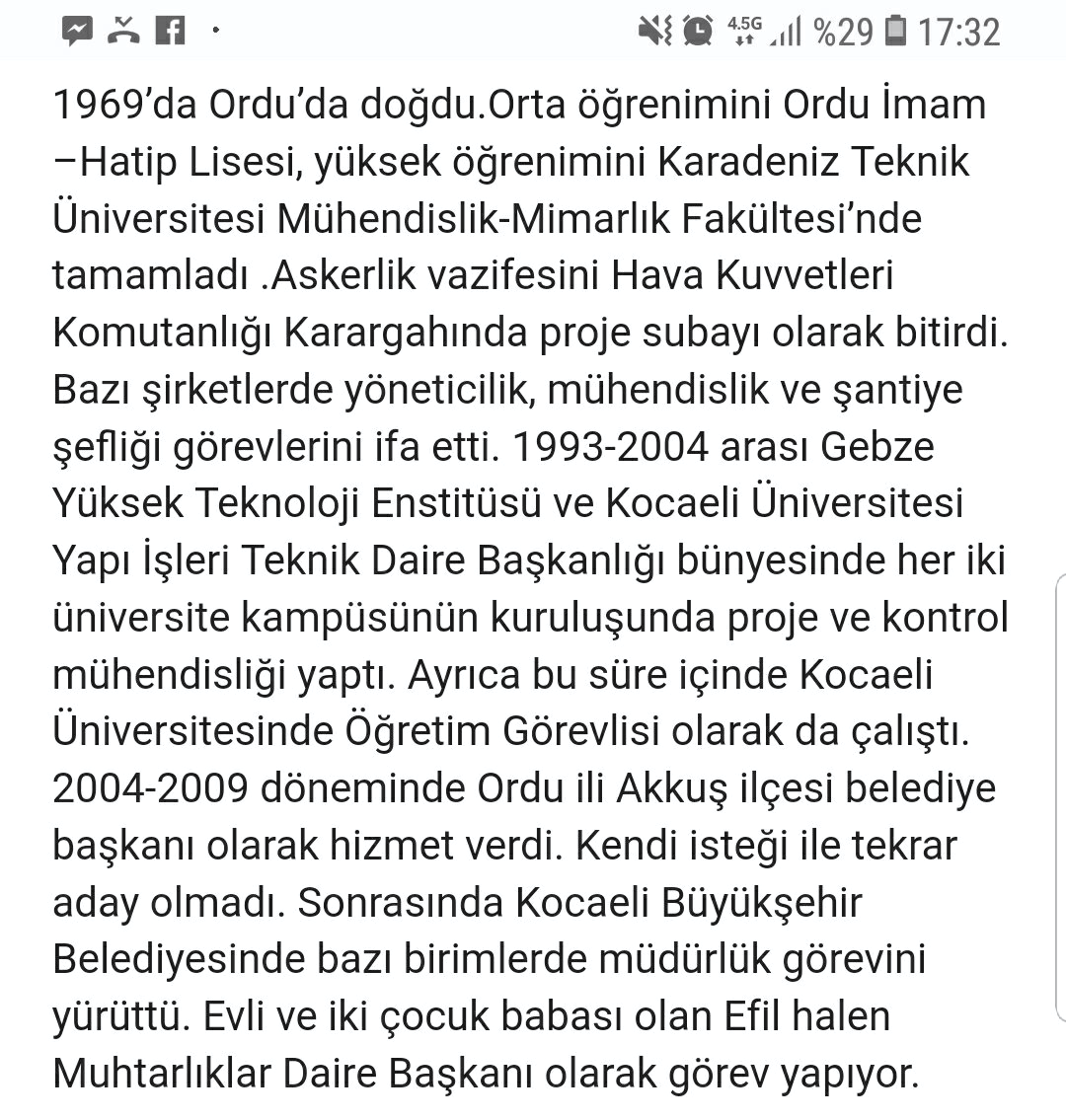 4.5G %29 17:32

1969’da Ordu’da doğdu.Orta öğrenimini Ordu İmam –Hatip Lisesi, yüksek öğrenimini Karadeniz Teknik Üniversitesi Mühendislik-Mimarlık Fakültesi’nde tamamladı .Askerlik vazifesini Hava Kuvvetleri Komutanlığı Karargahında proje subayı olarak bitirdi. Bazı şirketlerde yöneticilik, mühendislik ve şantiye şefliği görevlerini ifa etti. 1993-2004 arası Gebze Yüksek Teknoloji Enstitüsü ve Kocaeli Üniversitesi Yapı İşleri Teknik Daire Başkanlığı bünyesinde her iki üniversite kampüsünün kuruluşunda proje ve kontrol mühendisliği yaptı. Ayrıca bu süre içinde Kocaeli Üniversitesinde Öğretim Görevlisi olarak da çalıştı. 2004-2009 döneminde Ordu ili Akkuş ilçesi belediye başkanı olarak hizmet verdi. Kendi isteği ile tekrar aday olmadı. Sonrasında Kocaeli Büyükşehir Belediyesinde bazı birimlerde müdürlük görevini yürüttü. Evli ve iki çocuk babası olan Efil halen Muhtarlıklar Daire Başkanı olarak görev yapıyor.